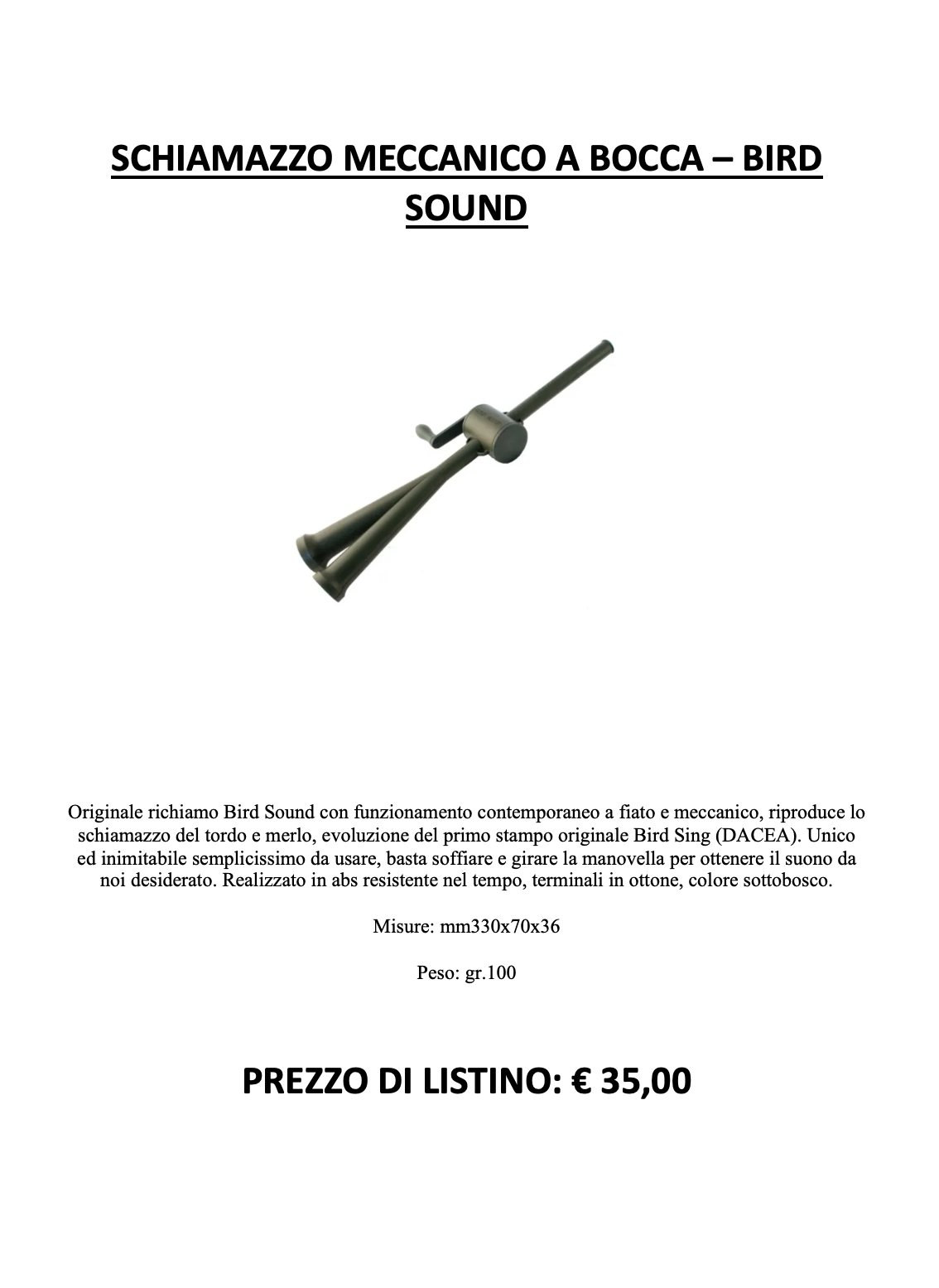 SCHIAMAZZO MECCANICO A BOCCA – BIRD SOUND

Originale richiamo Bird Sound con funzionamento contemporaneo a fiato e meccanico, riproduce lo schiamazzo del tordo e merlo, evoluzione del primo stampo originale Bird Sing (DACEA). Unico ed inimitabile semplicissimo da usare, basta soffiare e girare la manovella per ottenere il suono da noi desiderato. Realizzato in abs resistente nel tempo, terminali in ottone, colore sottobosco.

Misure: mm330x70x36

Peso: gr.100

PREZZO DI LISTINO: € 35,00